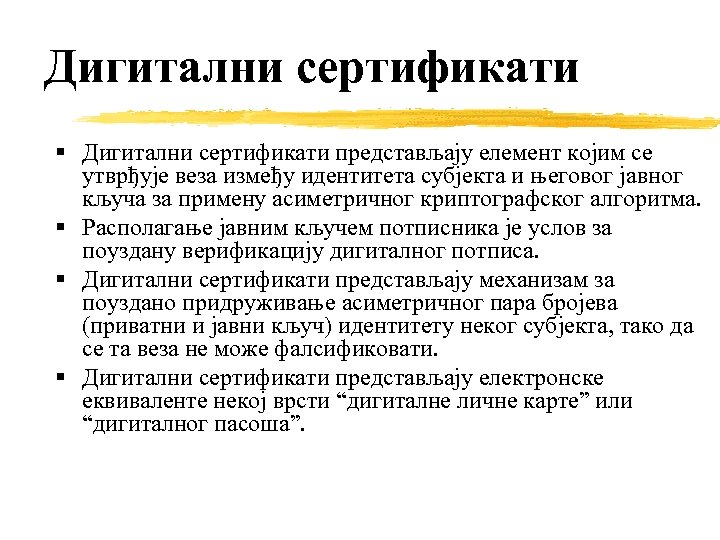 Дигитални сертификати

▪ Дигитални сертификати представљају елемент којим се утврђује веза између идентитета субјекта и његовог јавног кључа за примену асиметричног криптографског алгоритма.

▪ Располагање јавним кључем потписника је услов за поуздану верификацију дигиталног потписа.

▪ Дигитални сертификати представљају механизам за поуздано придруживање асиметричног пара бројева (приватни и јавни кључ) идентитету неког субјекта, тако да се та веза не може фалсификовати.

▪ Дигитални сертификати представљају електронске еквиваленте некој врсти “дигиталне личне карте” или “дигиталног пасоша”.